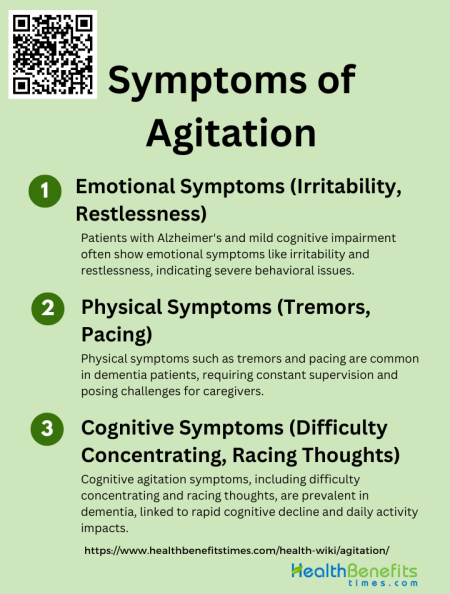 Symptoms of Agitation

1 Emotional Symptoms (Irritability, Restlessness)

Patients with Alzheimer's and mild cognitive impairment often show emotional symptoms like irritability and restlessness, indicating severe behavioral issues.

2 Physical Symptoms (Tremors, Pacing)

Physical symptoms such as tremors and pacing are common in dementia patients, requiring constant supervision and posing challenges for caregivers.

3 Cognitive Symptoms (Difficulty Concentrating, Racing Thoughts)

Cognitive agitation symptoms, including difficulty concentrating and racing thoughts, are prevalent in dementia, linked to rapid cognitive decline and daily activity impacts.

https://www.healthbenefitstimes.com/health-wiki/agitation/

HealthBenefits times.com